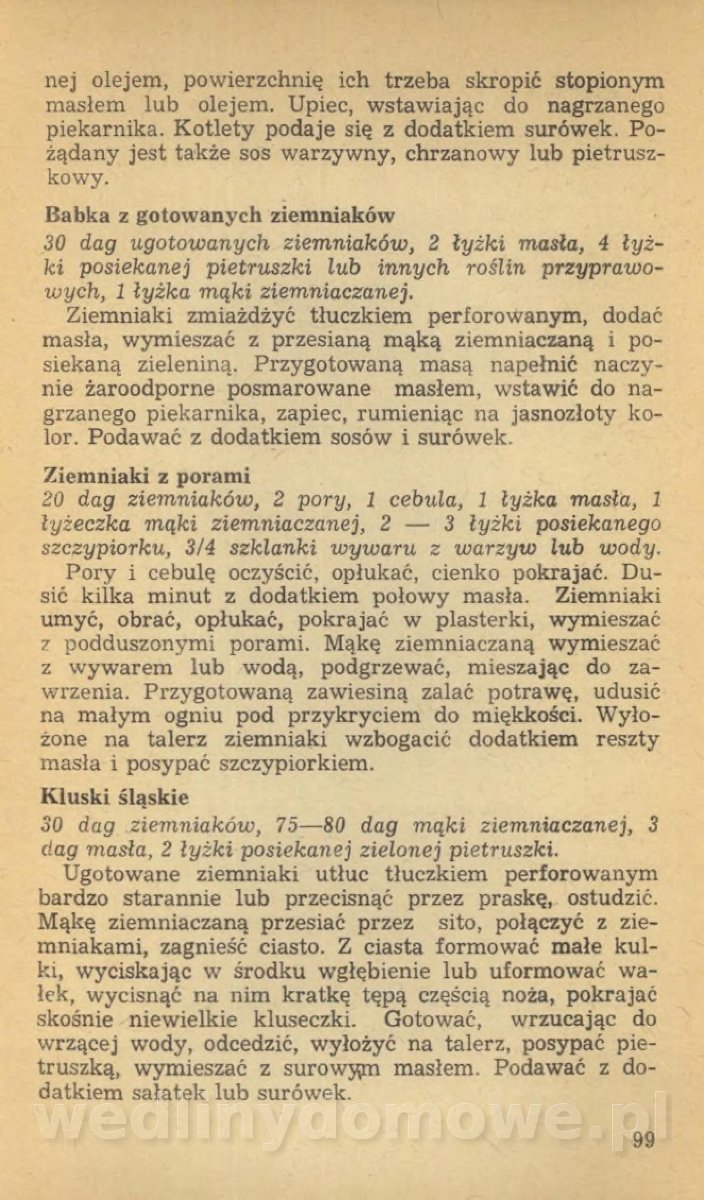 nej olejem, powierzchnię ich trzeba skropić stopionym masłem lub olejem. Upiec, wstawiając do nagrzanego piekarnika. Kotlety podaje się z dodatkiem surówek. Pożądany jest także sos warzywny, chrzanowy lub pietruszkowy.

Babka z gotowanych ziemniaków

30 dag ugotowanych ziemniaków, 2 łyżki masła, 4 łyżki posiekanej pietruszki lub innych roślin przyprawowych, 1 łyżka mąki ziemniaczanej.

Ziemniaki zmiażdżyć tłuczkiem perforowanym, dodać masła, wymieszać z przesianą mąką ziemniaczaną i posiekaną zieleniną. Przygotowaną masą napełnić naczynie żaroodporne posmarowane masłem, wstawić do nagrzanego piekarnika, zapiec, rumieniąc na jasnozłoty kolor. Podawać z dodatkiem sosów i surówek.

Ziemniaki z porami

20 dag ziemniaków, 2 pory, 1 cebula, 1 łyżka masła, 1 łyżeczka mąki ziemniaczanej, 2 — 3 łyżki posiekanego szczypiorku, 3/4 szklanki wywaru z warzyw lub wody.

Pory i cebulę oczyścić, opłukać, cienko pokrajać. Dusić kilka minut z dodatkiem połowy masła. Ziemniaki umyć, obrać, opłukać, pokrajać w plasterki, wymieszać z podduszonymi porami. Mąkę ziemniaczaną wymieszać z wywarem lub wodą, podgrzewać, mieszając do zawrzenia. Przygotowaną zawiesiną zalać potrawę, udusić na małym ogniu pod przykryciem do miękkości. Wyłożone na talerz ziemniaki wzbogacić dodatkiem reszty masła i posypać szczypiorkiem.

Kluski śląskie

30 dag ziemniaków, 75—80 dag mąki ziemniaczanej, 3 dag masła, 2 łyżki posiekanej zielonej pietruszki.

Ugotowane ziemniaki utłuc tłuczkiem perforowanym bardzo starannie lub przecisnąć przez praskę, ostudzić. Mąkę ziemniaczaną przesiać przez sito, połączyć z ziemniakami, zagnieść ciasto. Z ciasta formować małe kulki, wyciskając w środku wgłębienie lub uformować wałek, wycisnąć na nim kratkę tępą częścią noża, pokrajać skośnie niewielkie kluseczki. Gotować, wrzucając do wrzącej wody, odcedzić, wyłożyć na talerz, posypać pietruszką, wymieszać z surowym masłem. Podawać z dodatkiem sałatek lub surówek.

wedlinydomowe.pl

99